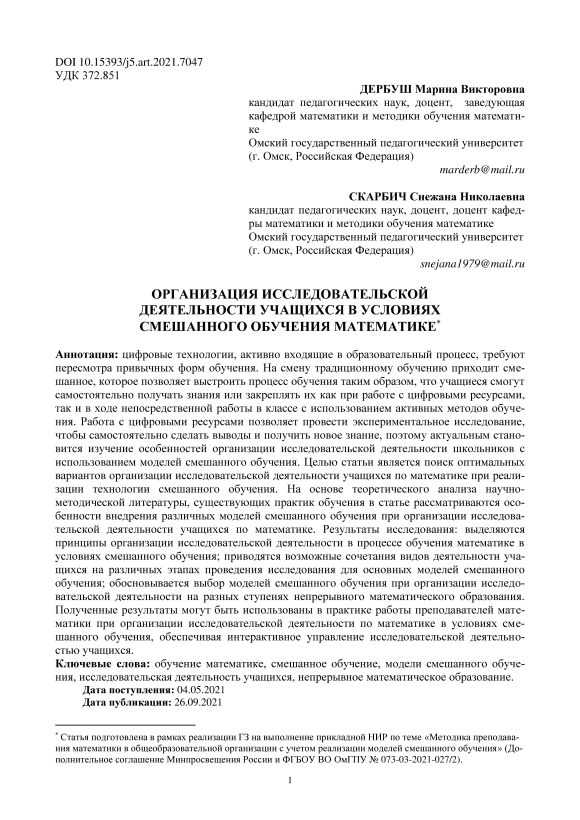 DOI 10.15393/j5.art.2021.7047
УДК 372.851

ДЕРБУШ Марина Викторовна
кандидат педагогических наук, доцент, заведующая кафедрой математики и методики обучения математике
Омский государственный педагогический университет (г. Омск, Российская Федерация)
marderb@mail.ru

СКАРБИЧ Снежана Николаевна
кандидат педагогических наук, доцент, доцент кафедры математики и методики обучения математике
Омский государственный педагогический университет (г. Омск, Российская Федерация)
snejana1979@mail.ru

ОРГАНИЗАЦИЯ ИССЛЕДОВАТЕЛЬСКОЙ ДЕЯТЕЛЬНОСТИ УЧАЩИХСЯ В УСЛОВИЯХ СМЕШАННОГО ОБУЧЕНИЯ МАТЕМАТИКЕ*

Аннотация: цифровые технологии, активно входящие в образовательный процесс, требуют пересмотра привычных форм обучения. На смену традиционному обучению приходит смешанное, которое позволяет выстроить процесс обучения таким образом, что учащиеся смогут самостоятельно получать знания или закреплять их как при работе с цифровыми ресурсами, так и в ходе непосредственной работы в классе с использованием активных методов обучения. Работа с цифровыми ресурсами позволяет провести экспериментальное исследование, чтобы самостоятельно сделать выводы и получить новое знание, поэтому актуальным становится изучение особенностей организации исследовательской деятельности школьников с использованием моделей смешанного обучения. Целью статьи является поиск оптимальных вариантов организации исследовательской деятельности учащихся по математике при реализации технологии смешанного обучения. На основе теоретического анализа научно-методической литературы, существующих практик обучения в статье рассматриваются особенности внедрения различных моделей смешанного обучения при организации исследовательской деятельности учащихся по математике. Результаты исследования: выделяются принципы организации исследовательской деятельности в процессе обучения математике в условиях смешанного обучения; приводятся возможные сочетания видов деятельности учащихся на различных этапах проведения исследования для основных моделей смешанного обучения; обосновывается выбор моделей смешанного обучения при организации исследовательской деятельности на разных ступенях непрерывного математического образования. Полученные результаты могут быть использованы в практике работы преподавателей математики при организации исследовательской деятельности по математике в условиях смешанного обучения, обеспечивая интерактивное управление исследовательской деятельностью учащихся.
Ключевые слова: обучение математике, смешанное обучение, модели смешанного обучения, исследовательская деятельность учащихся, непрерывное математическое образование.
Дата поступления: 04.05.2021
Дата публикации: 26.09.2021

* Статья подготовлена в рамках реализации ГЗ на выполнение прикладной НИР по теме «Методика преподавания математики в общеобразовательной организации с учетом реализации моделей смешанного обучения» (Дополнительное соглашение Минпросвещения России и ФГБОУ ВО ОмГПУ № 073-03-2021-027/2).

1